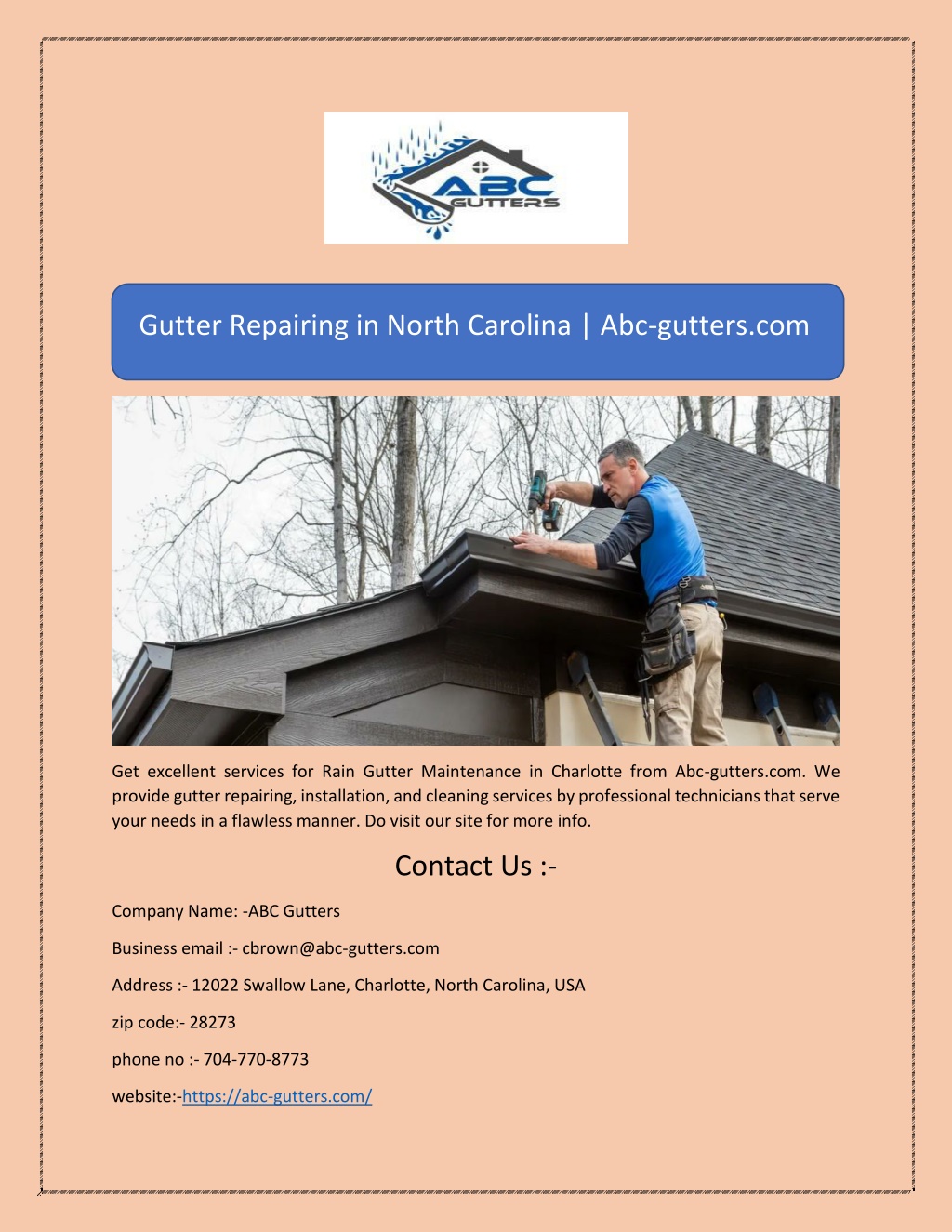 ABC GUTTERS

Gutter Repairing in North Carolina | Abc-gutters.com

Get excellent services for Rain Gutter Maintenance in Charlotte from Abc-gutters.com. We provide gutter repairing, installation, and cleaning services by professional technicians that serve your needs in a flawless manner. Do visit our site for more info.

Contact Us :-

Company Name: -ABC Gutters

Business email :- cbrown@abc-gutters.com

Address :- 12022 Swallow Lane, Charlotte, North Carolina, USA

zip code:- 28273

phone no :- 704-770-8773

website:-https://abc-gutters.com/